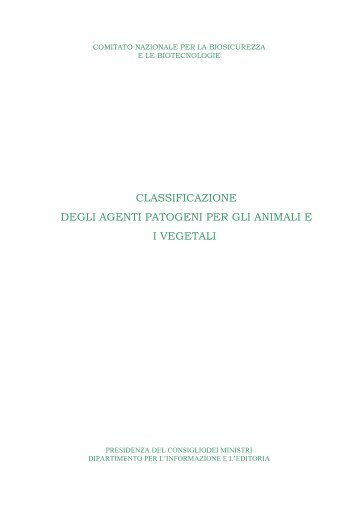 COMITATO NAZIONALE PER LA BIOSICUREZZA
E LE BIOTECNOLOGIE

CLASSIFICAZIONE
DEGLI AGENTI PATOGENI PER GLI ANIMALI E
I VEGETALI

PRESIDENZA DEL CONSIGLIODEI MINISTRI
DIPARTIMENTO PER L'INFORMAZIONE E L'EDITORIA